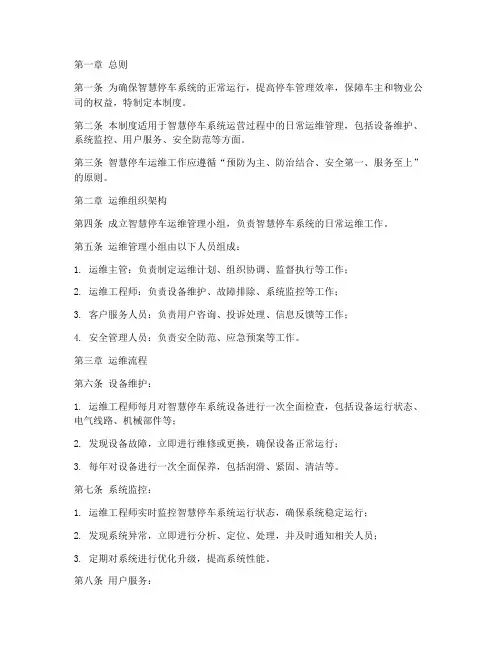 第一章 总则

第一条 为确保智慧停车系统的正常运行，提高停车管理效率，保障车主和物业公司的权益，特制定本制度。

第二条 本制度适用于智慧停车系统运营过程中的日常运维管理，包括设备维护、系统监控、用户服务、安全防范等方面。

第三条 智慧停车运维工作应遵循“预防为主、防治结合、安全第一、服务至上”的原则。

第二章 运维组织架构

第四条 成立智慧停车运维管理小组，负责智慧停车系统的日常运维工作。

第五条 运维管理小组由以下人员组成：

1. 运维主管：负责制定运维计划、组织协调、监督执行等工作；

2. 运维工程师：负责设备维护、故障排除、系统监控等工作；

3. 客户服务人员：负责用户咨询、投诉处理、信息反馈等工作；

4. 安全管理人员：负责安全防范、应急预案等工作。

第三章 运维流程

第六条 设备维护：

1. 运维工程师每月对智慧停车系统设备进行一次全面检查，包括设备运行状态、电气线路、机械部件等；

2. 发现设备故障，立即进行维修或更换，确保设备正常运行；

3. 每年对设备进行一次全面保养，包括润滑、紧固、清洁等。

第七条 系统监控：

1. 运维工程师实时监控智慧停车系统运行状态，确保系统稳定运行；

2. 发现系统异常，立即进行分析、定位、处理，并及时通知相关人员；

3. 定期对系统进行优化升级，提高系统性能。

第八条 用户服务：